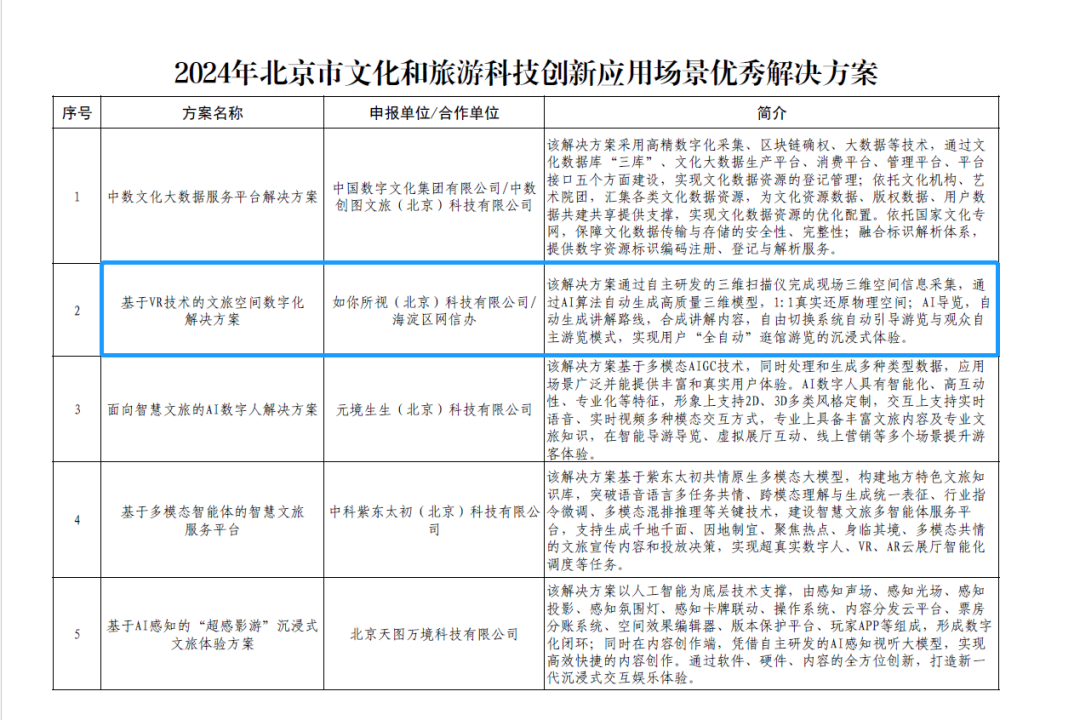 2024年北京市文化和旅游科技创新应用场景优秀解决方案

| 序号 | 方案名称 | 申报单位/合作单位 | 简介 |
|---|---|---|---|
| 1 | 中数文化大数据服务平台解决方案 | 中国数字文化集团有限公司/中数创图文旅（北京）科技有限公司 | 该解决方案采用高精数字化采集、区块链确权、大数据等技术，通过文化数据库“三库”、文化大数据生产平台、消费平台、管理平台、平台接口五个方面建设，实现文化数据资源的登记管理；依托文化机构、艺术院团，汇集各类文化数据资源，为文化资源数据、版权数据、用户数据共建共享提供支撑，实现文化数据资源的优化配置。依托国家文化专网，保障文化数据传输与存储的安全性、完整性；融合标识解析体系，提供数字资源标识编码注册、登记与解析服务。 |
| 2 | 基于VR技术的文旅空间数字化解决方案 | 如你所视（北京）科技有限公司/海淀区网信办 | 该解决方案通过自主研发的三维扫描仪完成现场三维空间信息采集，通过AI算法自动生成高质量三维模型，1:1真实还原物理空间；AI导览，自动生成讲解路线，合成讲解内容，自由切换系统自动引导游览与观众自主游览模式，实现用户“全自动”逛馆游览的沉浸式体验。 |
| 3 | 面向智慧文旅的AI数字人解决方案 | 元境生生（北京）科技有限公司 | 该解决方案基于多模态AIGC技术，同时处理和生成多种类型数据，应用场景广泛并能提供丰富和真实用户体验。AI数字人具有智能化、高互动性、专业化等特征，形象上支持2D、3D多类风格定制，交互上支持实时语音、实时视频多种模态交互方式，专业上具备丰富文旅内容及专业文旅知识，在智能导游导览、虚拟展厅互动、线上营销等多个场景提升游客体验。 |
| 4 | 基于多模态智能体的智慧文旅服务平台 | 中科紫东太初（北京）科技有限公司 | 该解决方案基于紫东太初共情原生多模态大模型，构建地方特色文旅知识库，突破语音语言多任务共情、跨模态理解与生成统一表征、行业指令微调、多模态混排推理等关键技术，建设智慧文旅多智能体服务平台，支持生成千地千面、因地制宜、聚焦热点、身临其境、多模态共情的文旅宣传内容和投放决策，实现超真实数字人、VR、AR云展厅智能化调度等任务。 |
| 5 | 基于AI感知的“超感影游”沉浸式文旅体验方案 | 北京天图万境科技有限公司 | 该解决方案以人工智能为底层技术支撑，由感知声场、感知光场、感知投影、感知氛围灯、感知卡牌联动、操作系统、内容分发云平台、票房分账系统、空间效果编辑器、版本保护平台、玩家APP等组成，形成数字化闭环；同时在内容创作端，凭借自主研发的AI感知视听大模型，实现高效快捷的内容创作。通过软件、硬件、内容的全方位创新，打造新一代沉浸式文旅娱乐体验。 |